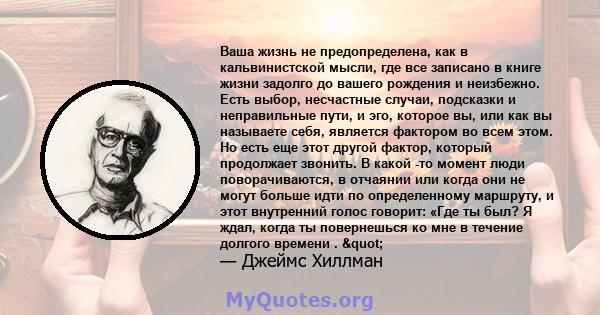 Ваша жизнь не предопределена, как в кальвинистской мысли, где все записано в книге жизни задолго до вашего рождения и неизбежно. Есть выбор, несчастные случаи, подсказки и неправильные пути, и эго, которое вы, или как вы называете себя, является фактором во всем этом. Но есть еще этот другой фактор, который продолжает звонить. В какой -то момент люди поворачиваются, в отчаянии или когда они не могут больше идти по определенному маршруту, и этот внутренний голос говорит: «Где ты был? Я ждал, когда ты повернешься ко мне в течение долгого времени . &quot;
— Джеймс Хиллман

MyQuotes.org